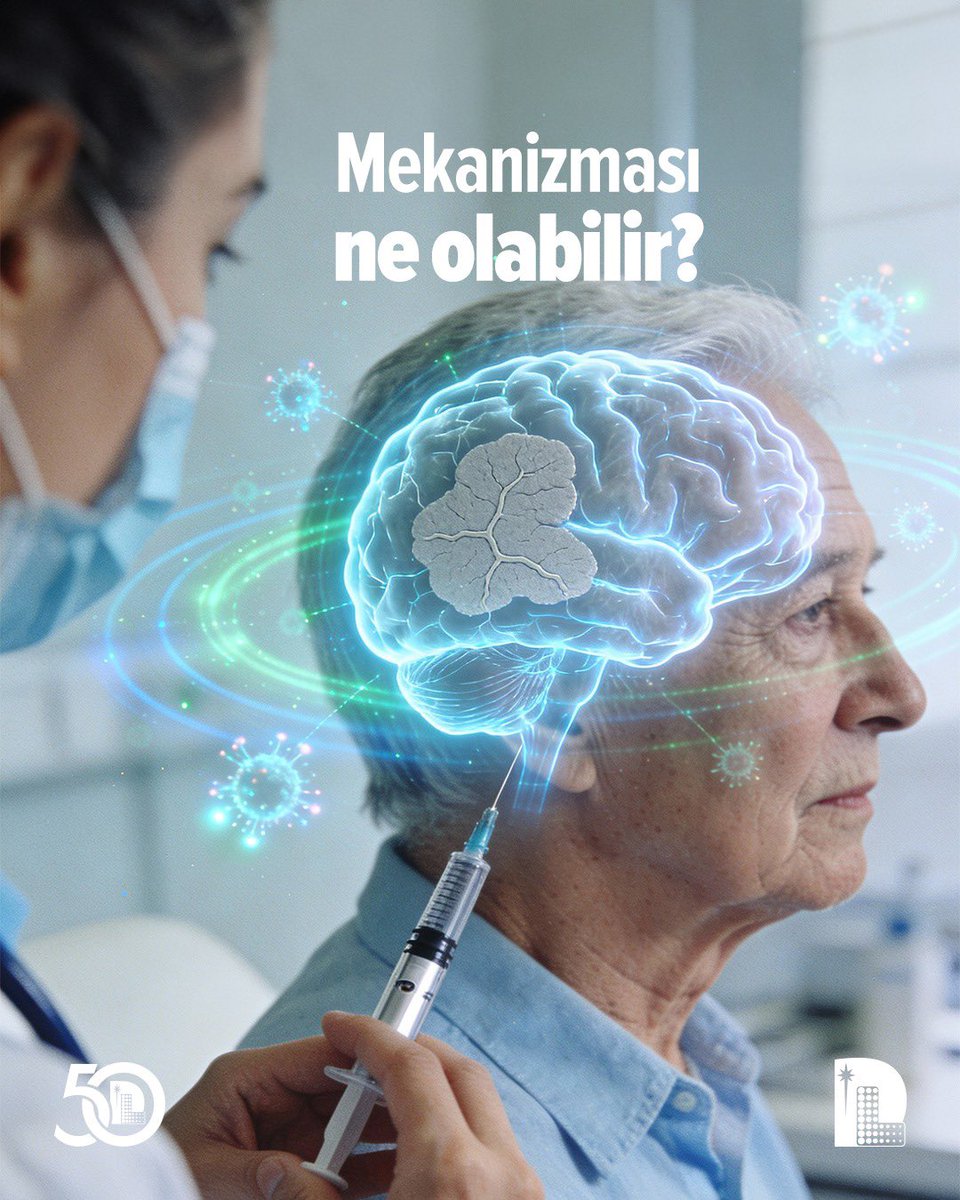 Mekanizması ne olabilir?

50